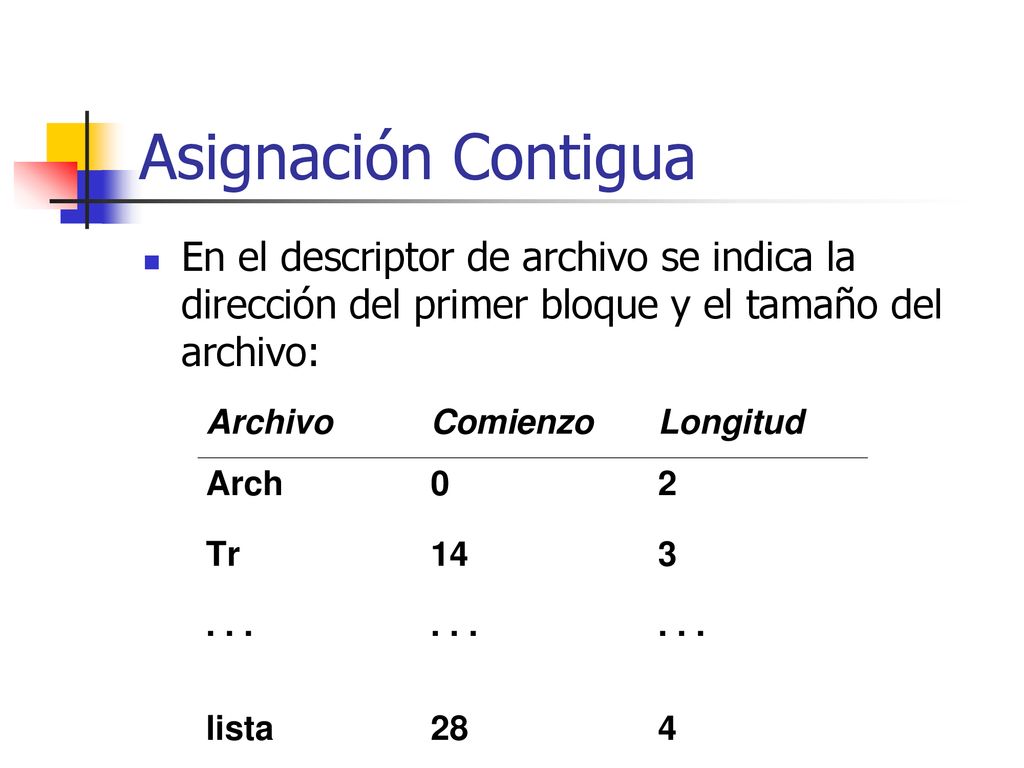 Asignación Contigua

En el descriptor de archivo se indica la dirección del primer bloque y el tamaño del archivo:

| Archivo | Comienzo | Longitud |
|---|---|---|
| Arch | 0 | 2 |
| Tr | 14 | 3 |
| . . . | . . . | . . . |
| lista | 28 | 4 |